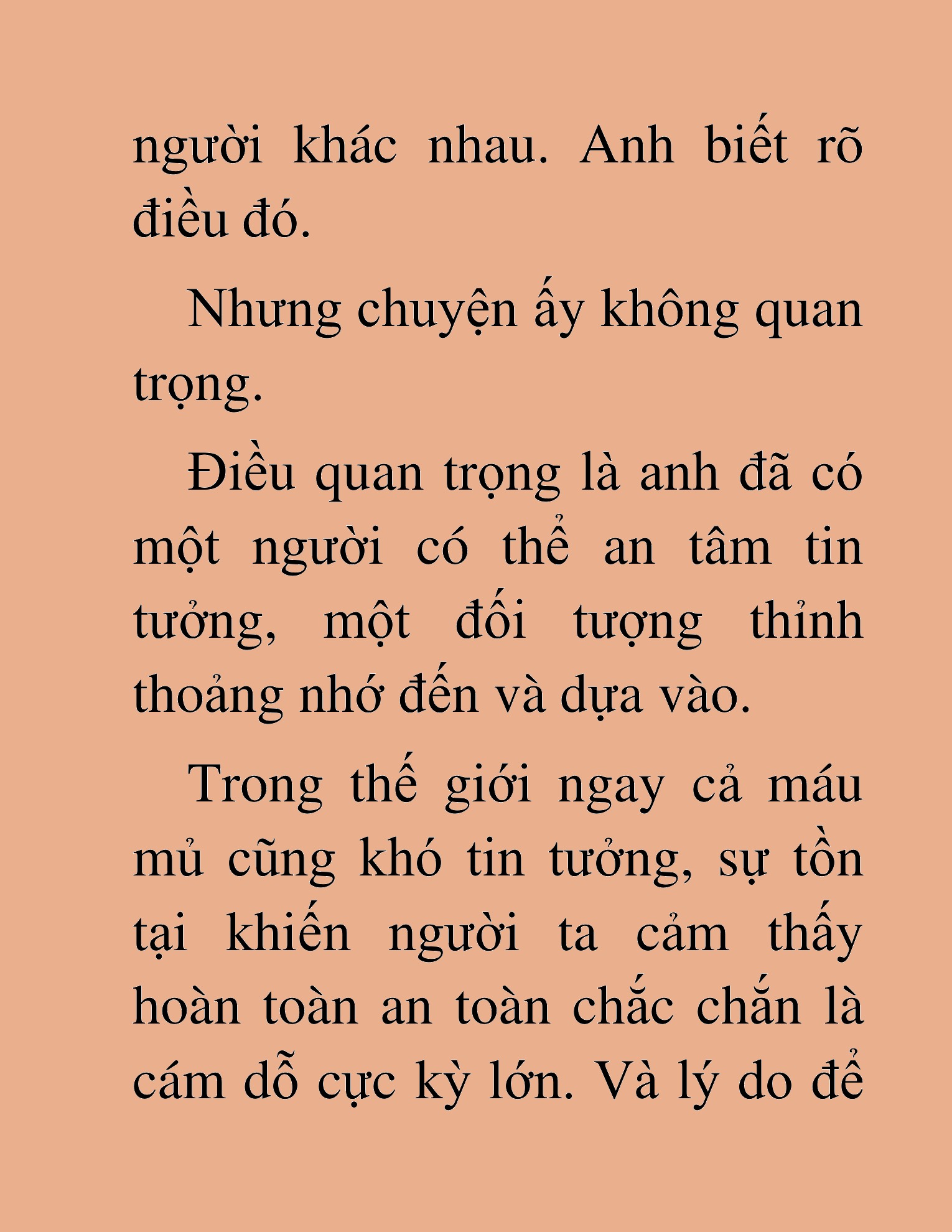 người khác nhau. Anh biết rõ điều đó.

Nhưng chuyện ấy không quan trọng.

Điều quan trọng là anh đã có một người có thể an tâm tin tưởng, một đối tượng thỉnh thoảng nhớ đến và dựa vào.

Trong thế giới ngay cả máu mủ cũng khó tin tưởng, sự tồn tại khiến người ta cảm thấy hoàn toàn an toàn chắc chắn là cám dỗ cực kỳ lớn. Và lý do để